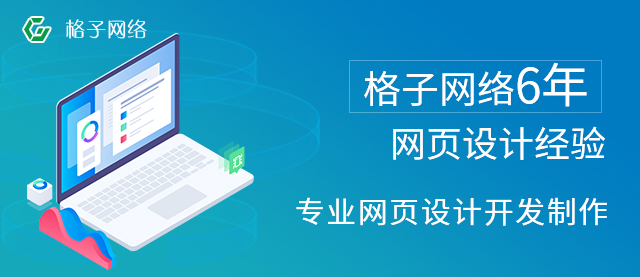 格子网络

格子网络6年

网页设计经验

专业网页设计开发制作